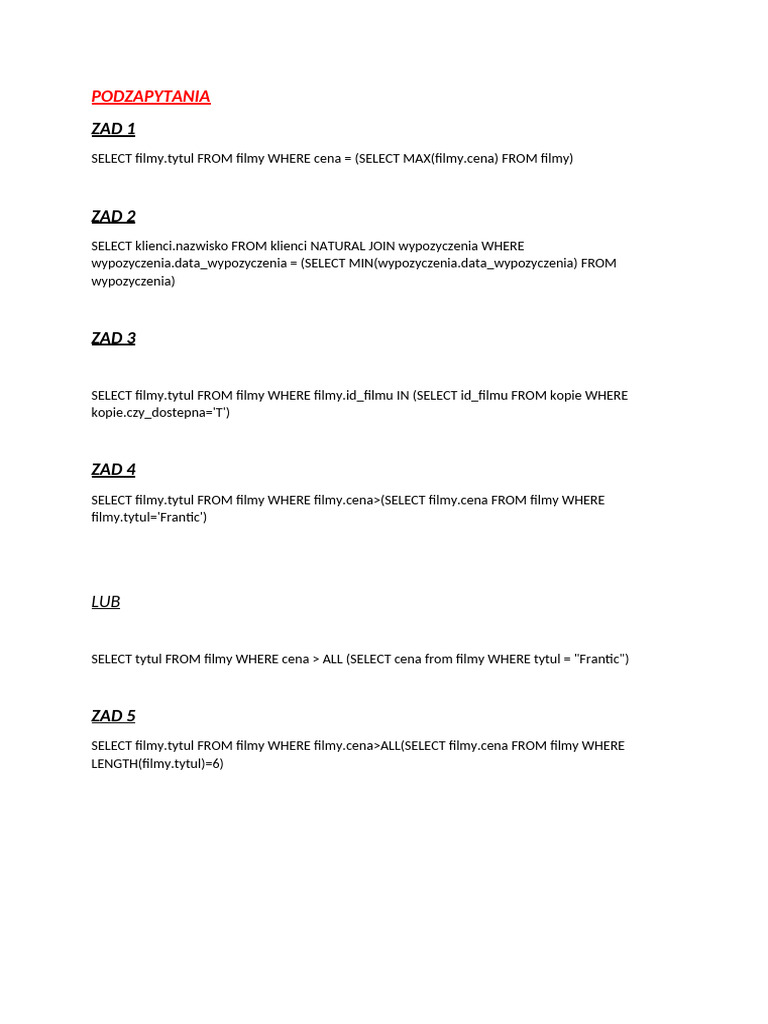 PODZAPYTANIA

ZAD 1

SELECT filmy.tytul FROM filmy WHERE cena = (SELECT MAX(filmy.cena) FROM filmy)

ZAD 2

SELECT klienci.nazwisko FROM klienci NATURAL JOIN wypozyczenia WHERE wypozyczenia.data_wypozyczenia = (SELECT MIN(wypozyczenia.data_wypozyczenia) FROM wypozyczenia)

ZAD 3

SELECT filmy.tytul FROM filmy WHERE filmy.id_filmu IN (SELECT id_filmu FROM kopie WHERE kopie.czy_dostepna='T')

ZAD 4

SELECT filmy.tytul FROM filmy WHERE filmy.cena>(SELECT filmy.cena FROM filmy WHERE filmy.tytul='Frantic')

LUB

SELECT tytul FROM filmy WHERE cena > ALL (SELECT cena from filmy WHERE tytul = "Frantic")

ZAD 5

SELECT filmy.tytul FROM filmy WHERE filmy.cena>ALL(SELECT filmy.cena FROM filmy WHERE LENGTH(filmy.tytul)=6)